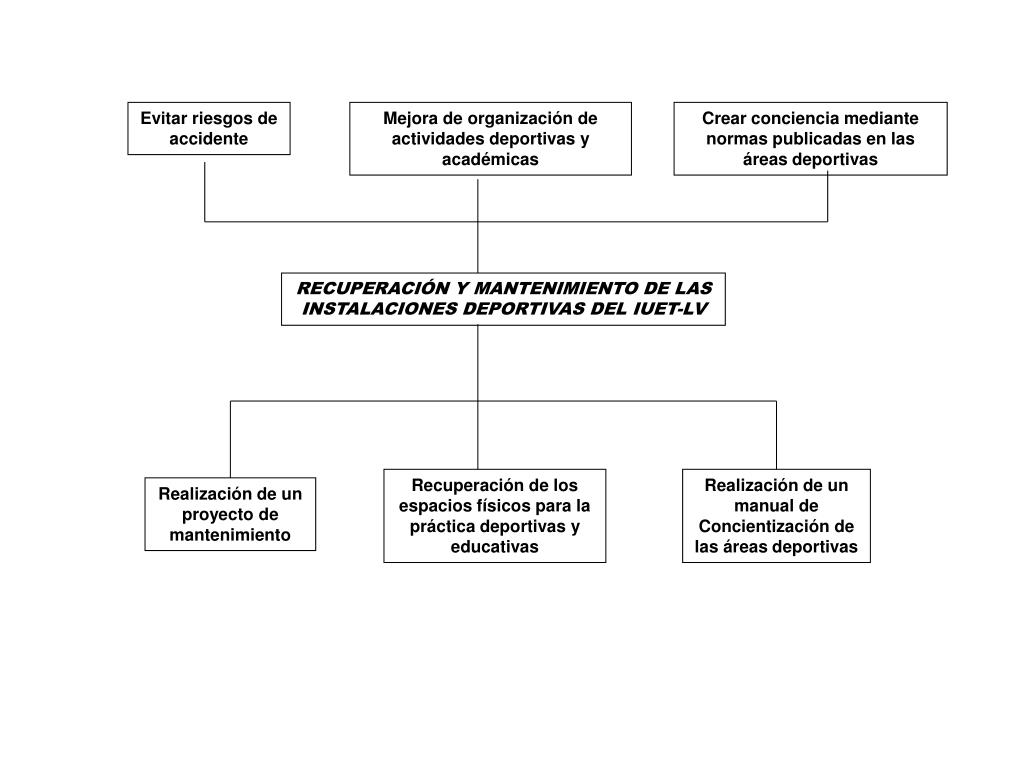 Evitar riesgos de accidente

Mejora de organización de actividades deportivas y académicas

Crear conciencia mediante normas publicadas en las áreas deportivas

RECUPERACIÓN Y MANTENIMIENTO DE LAS INSTALACIONES DEPORTIVAS DEL IUET-LV

Realización de un proyecto de mantenimiento

Recuperación de los espacios físicos para la práctica deportivas y educativas

Realización de un manual de Concientización de las áreas deportivas